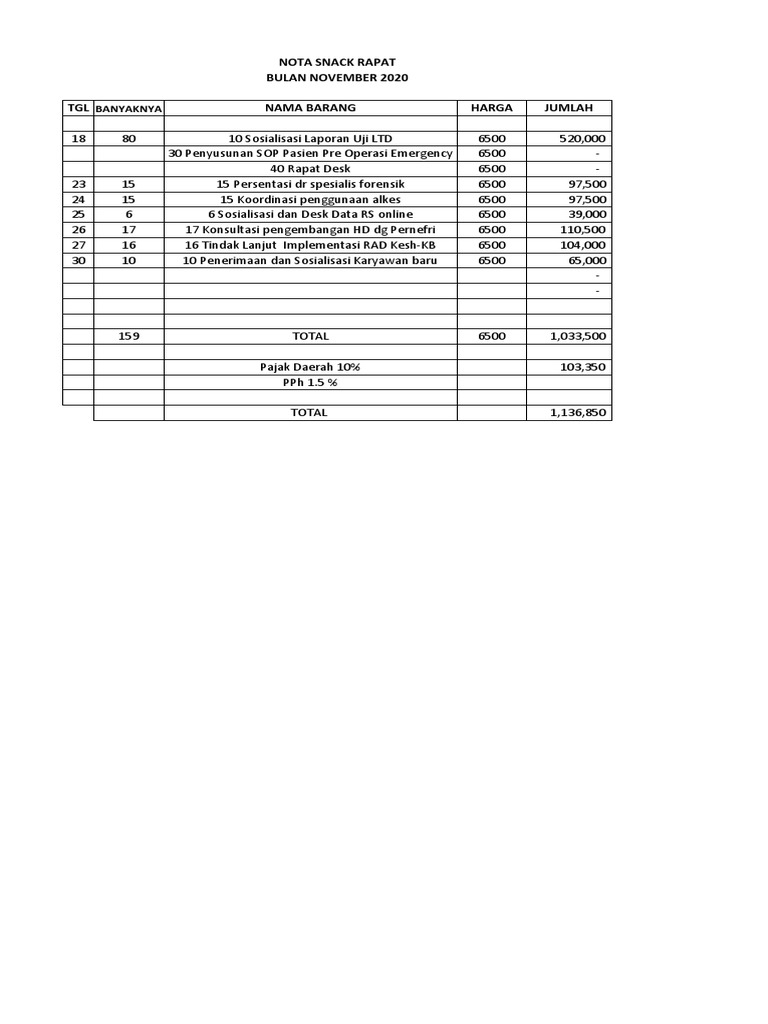 NOTA SNACK RAPAT
BULAN NOVEMBER 2020

| TGL | BANYAKNYA | NAMA BARANG | HARGA | JUMLAH |
|---|---|---|---|---|
| | | | | |
| 18 | 80 | 10 Sosialisasi Laporan Uji LTD | 6500 | 520,000 |
| | | 30 Penyusunan SOP Pasien Pre Operasi Emergency | 6500 | - |
| | | 40 Rapat Desk | 6500 | - |
| 23 | 15 | 15 Persentasi dr spesialis forensik | 6500 | 97,500 |
| 24 | 15 | 15 Koordinasi penggunaan alkes | 6500 | 97,500 |
| 25 | 6 | 6 Sosialisasi dan Desk Data RS online | 6500 | 39,000 |
| 26 | 17 | 17 Konsultasi pengembangan HD dg Pernefri | 6500 | 110,500 |
| 27 | 16 | 16 Tindak Lanjut Implementasi RAD Kesh-KB | 6500 | 104,000 |
| 30 | 10 | 10 Penerimaan dan Sosialisasi Karyawan baru | 6500 | 65,000 |
| | | | | - |
| | | | | - |
| | | | | |
| | | | | |
| | 159 | TOTAL | 6500 | 1,033,500 |
| | | | | |
| | | Pajak Daerah 10% | | 103,350 |
| | | PPh 1.5 % | | |
| | | | | |
| | | TOTAL | | 1,136,850 |